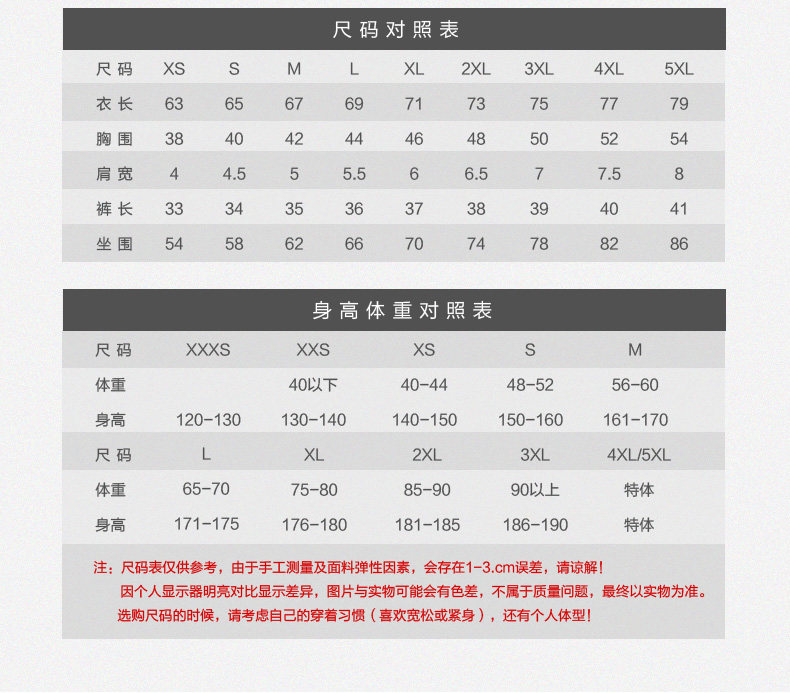 尺码对照表

| 尺码 | XS | S | M | L | XL | 2XL | 3XL | 4XL | 5XL |
|---|---|---|---|---|---|---|---|---|---|
| 衣长 | 63 | 65 | 67 | 69 | 71 | 73 | 75 | 77 | 79 |
| 胸围 | 38 | 40 | 42 | 44 | 46 | 48 | 50 | 52 | 54 |
| 肩宽 | 4 | 4.5 | 5 | 5.5 | 6 | 6.5 | 7 | 7.5 | 8 |
| 裤长 | 33 | 34 | 35 | 36 | 37 | 38 | 39 | 40 | 41 |
| 坐围 | 54 | 58 | 62 | 66 | 70 | 74 | 78 | 82 | 86 |

身高体重对照表

| 尺码 | XXXS | XXS | XS | S | M |
|---|---|---|---|---|---|
| 体重 | | 40以下 | 40-44 | 48-52 | 56-60 |
| 身高 | 120-130 | 130-140 | 140-150 | 150-160 | 161-170 |
| 尺码 | L | XL | 2XL | 3XL | 4XL/5XL |
| 体重 | 65-70 | 75-80 | 85-90 | 90以上 | 特体 |
| 身高 | 171-175 | 176-180 | 181-185 | 186-190 | 特体 |

注：尺码表仅供参考，由于手工测量及面料弹性因素，会存在1-3.cm误差，请谅解！
因个人显示器明亮对比显示差异，图片与实物可能会有色差，不属于质量问题，最终以实物为准。
选购尺码的时候，请考虑自己的穿着习惯（喜欢宽松或紧身），还有个人体型！